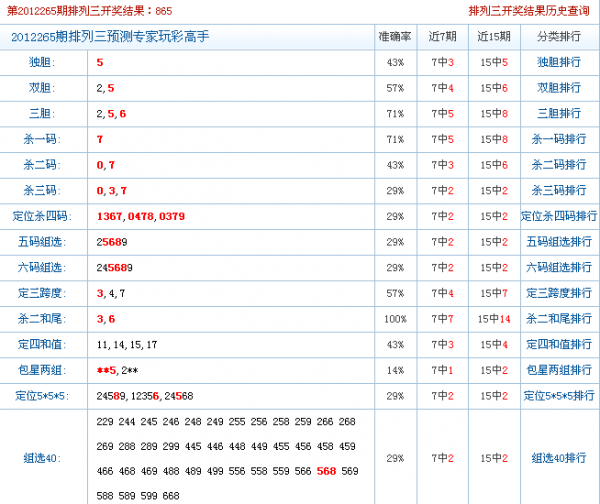 第2012265期排列三开奖结果：865

排列三开奖结果历史查询

| 2012265期排列三预测专家玩彩高手 | | 准确率 | 近7期 | 近15期 | 分类排行 |
|---|---|---|---|---|---|
| 独胆: | 5 | 43% | 7中3 | 15中5 | 独胆排行 |
| 双胆: | 2, 5 | 57% | 7中4 | 15中6 | 双胆排行 |
| 三胆: | 2, 5, 6 | 71% | 7中5 | 15中8 | 三胆排行 |
| 杀一码: | 7 | 71% | 7中5 | 15中8 | 杀一码排行 |
| 杀二码: | 0, 7 | 43% | 7中3 | 15中6 | 杀二码排行 |
| 杀三码: | 0, 3, 7 | 29% | 7中2 | 15中2 | 杀三码排行 |
| 定位杀四码: | 1367, 0478, 0379 | 29% | 7中2 | 15中2 | 定位杀四码排行 |
| 五码组选: | 25689 | 29% | 7中2 | 15中2 | 五码组选排行 |
| 六码组选: | 245689 | 29% | 7中2 | 15中2 | 六码组选排行 |
| 定三跨度: | 3, 4, 7 | 57% | 7中4 | 15中7 | 定三跨度排行 |
| 杀二和尾: | 3, 6 | 100% | 7中7 | 15中14 | 杀二和尾排行 |
| 定四和值: | 11, 14, 15, 17 | 43% | 7中3 | 15中4 | 定四和值排行 |
| 包星两组: | **5, 2** | 14% | 7中1 | 15中2 | 包星两组排行 |
| 定位5*5*5: | 24589, 12356, 24568 | 29% | 7中2 | 15中2 | 定位5*5*5排行 |
| 组选40: | 229 244 245 246 248 249 255 256 258 259 266 268 269 288 289 299 445 446 448 449 455 456 458 459 466 468 469 488 489 499 556 558 559 566 568 569 588 589 599 668 | 29% | 7中2 | 15中2 | 组选40排行 |